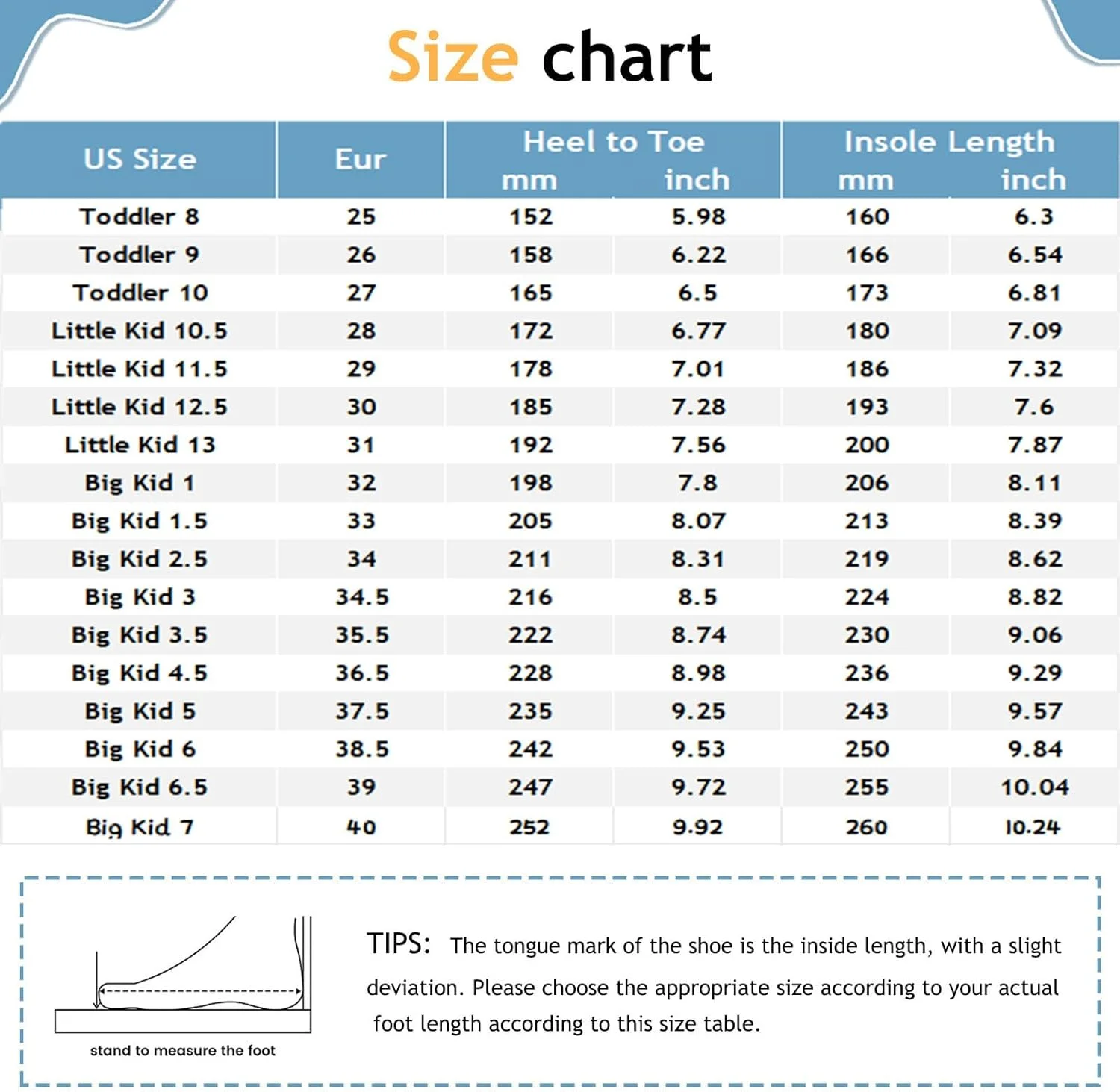 Size chart

| US Size | Eur | Heel to Toe mm | Heel to Toe inch | Insole Length mm | Insole Length inch |
|---|---|---|---|---|---|
| Toddler 8 | 25 | 152 | 5.98 | 160 | 6.3 |
| Toddler 9 | 26 | 158 | 6.22 | 166 | 6.54 |
| Toddler 10 | 27 | 165 | 6.5 | 173 | 6.81 |
| Little Kid 10.5 | 28 | 172 | 6.77 | 180 | 7.09 |
| Little Kid 11.5 | 29 | 178 | 7.01 | 186 | 7.32 |
| Little Kid 12.5 | 30 | 185 | 7.28 | 193 | 7.6 |
| Little Kid 13 | 31 | 192 | 7.56 | 200 | 7.87 |
| Big Kid 1 | 32 | 198 | 7.8 | 206 | 8.11 |
| Big Kid 1.5 | 33 | 205 | 8.07 | 213 | 8.39 |
| Big Kid 2.5 | 34 | 211 | 8.31 | 219 | 8.62 |
| Big Kid 3 | 34.5 | 216 | 8.5 | 224 | 8.82 |
| Big Kid 3.5 | 35.5 | 222 | 8.74 | 230 | 9.06 |
| Big Kid 4.5 | 36.5 | 228 | 8.98 | 236 | 9.29 |
| Big Kid 5 | 37.5 | 235 | 9.25 | 243 | 9.57 |
| Big Kid 6 | 38.5 | 242 | 9.53 | 250 | 9.84 |
| Big Kid 6.5 | 39 | 247 | 9.72 | 255 | 10.04 |
| Big Kid 7 | 40 | 252 | 9.92 | 260 | 10.24 |

stand to measure the foot

TIPS: The tongue mark of the shoe is the inside length, with a slight deviation. Please choose the appropriate size according to your actual foot length according to this size table.